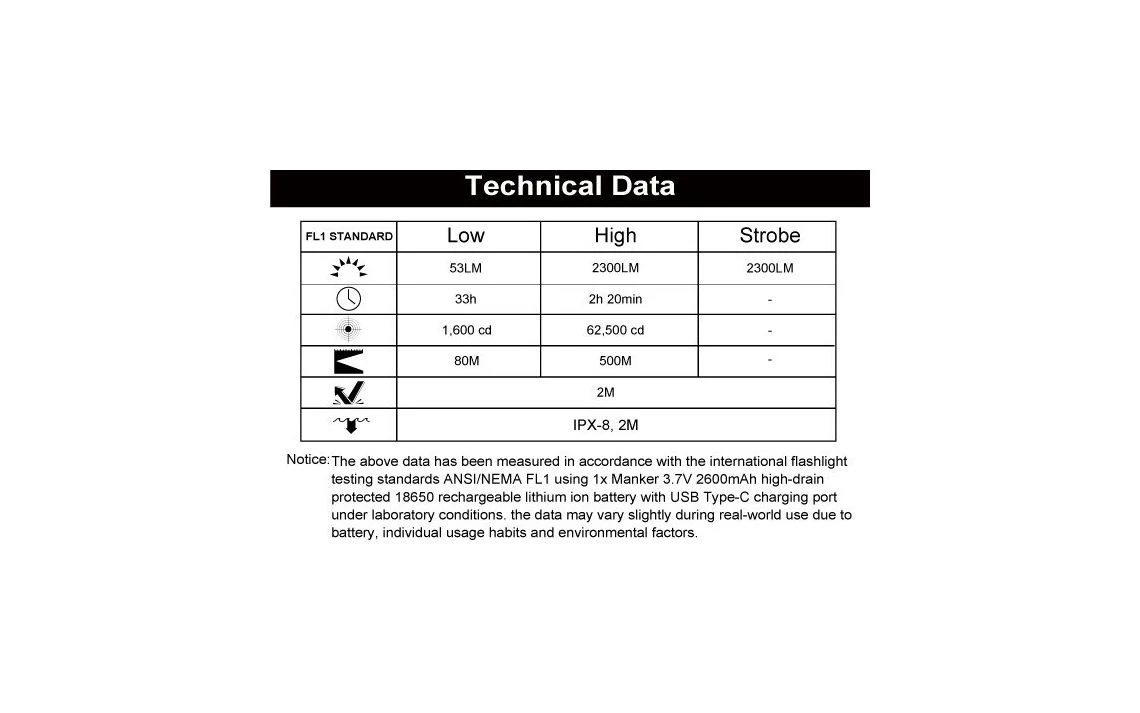 Technical Data

| FL1 STANDARD | Low | High | Strobe |
|---|---|---|---|
| | 53LM | 2300LM | 2300LM |
| | 33h | 2h 20min | - |
| | 1,600 cd | 62,500 cd | - |
| | 80M | 500M | - |
| | 2M | | |
| | IPX-8, 2M | | |

Notice: The above data has been measured in accordance with the international flashlight testing standards ANSI/NEMA FL1 using 1x Manker 3.7V 2600mAh high-drain protected 18650 rechargeable lithium ion battery with USB Type-C charging port under laboratory conditions. the data may vary slightly during real-world use due to battery, individual usage habits and environmental factors.